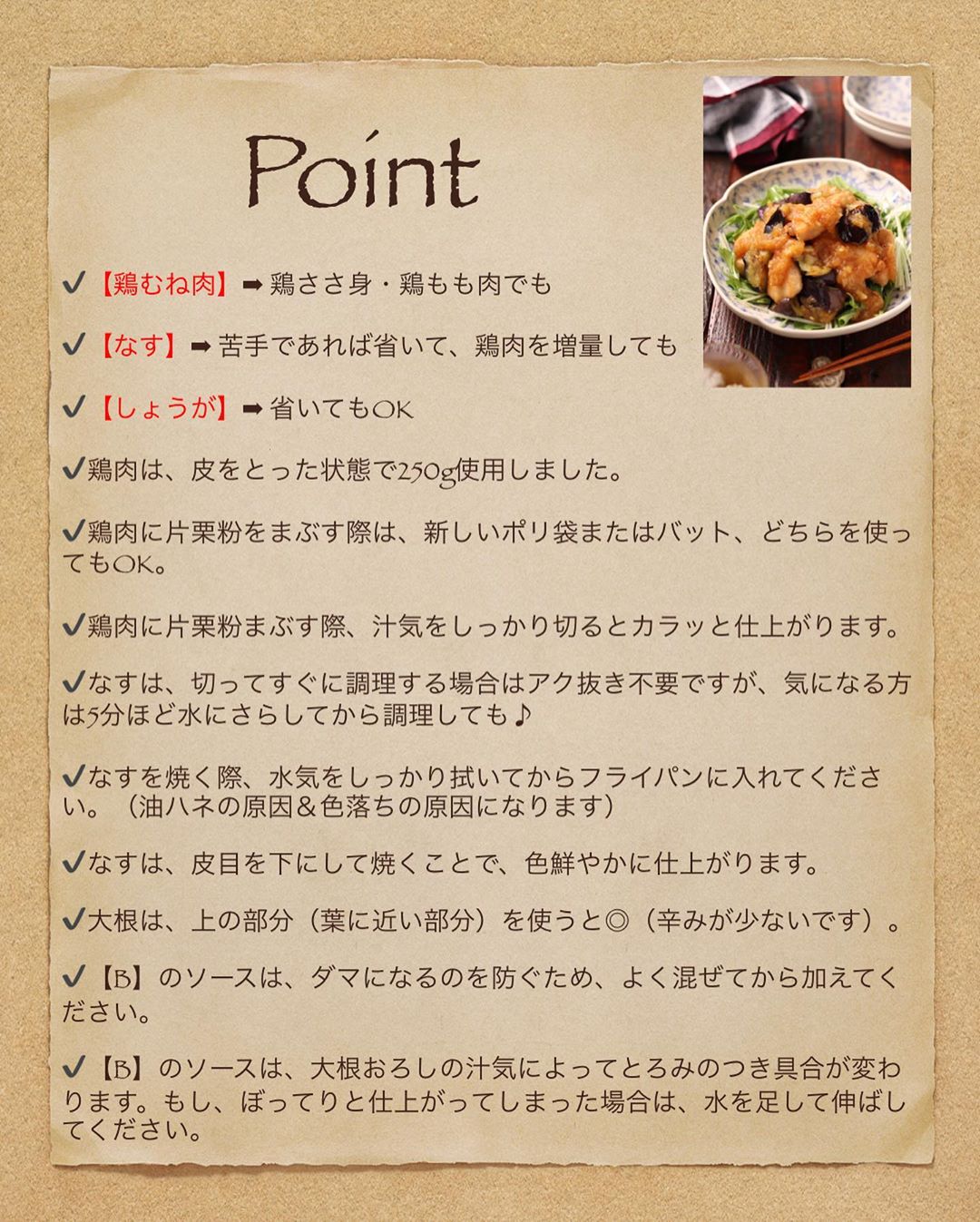 Point

✔【鶏むね肉】➡鶏ささ身・鶏もも肉でも

✔【なす】➡苦手であれば省いて、鶏肉を増量しても

✔【しょうが】➡省いてもOK

✔鶏肉は、皮をとった状態で250g使用しました。

✔鶏肉に片栗粉をまぶす際は、新しいポリ袋またはバット、どちらを使ってもOK。

✔鶏肉に片栗粉まぶす際、汁気をしっかり切るとカラッと仕上がります。

✔なすは、切ってすぐに調理する場合はアク抜き不要ですが、気になる方は5分ほど水にさらしてから調理しても♪

✔なすを焼く際、水気をしっかり拭いてからフライパンに入れてください。（油ハネの原因＆色落ちの原因になります）

✔なすは、皮目を下にして焼くことで、色鮮やかに仕上がります。

✔大根は、上の部分（葉に近い部分）を使うと◎（辛みが少ないです）。

✔【B】のソースは、ダマになるのを防ぐため、よく混ぜてから加えてください。

✔【B】のソースは、大根おろしの汁気によってとろみのつき具合が変わります。もし、ぼってりと仕上がってしまった場合は、水を足して伸ばしてください。